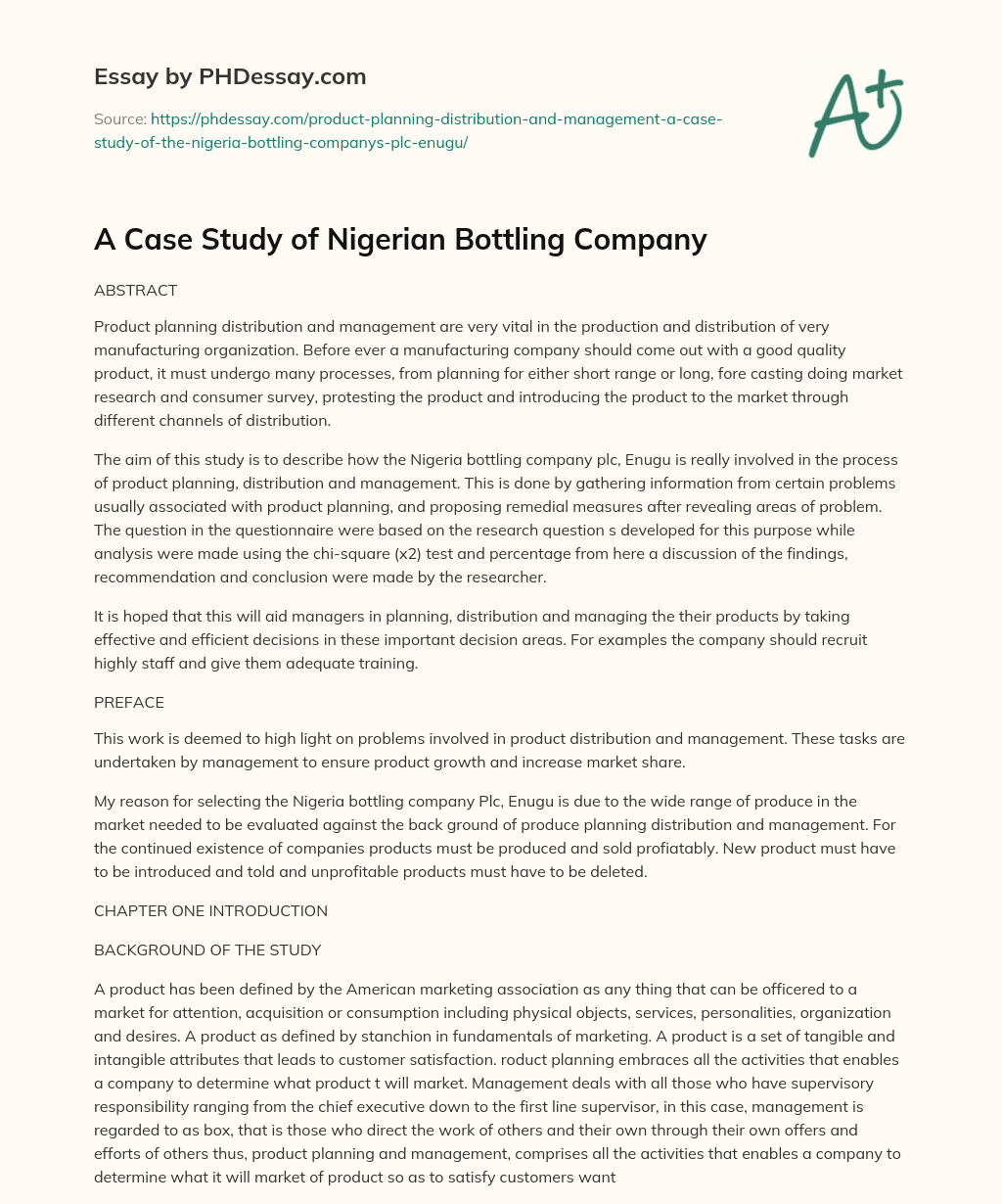 Essay by PHDessay.com

Source: https://phdessay.com/product-planning-distribution-and-management-a-case-study-of-the-nigeria-bottling-companys-plc-enugu/

A+

A Case Study of Nigerian Bottling Company

ABSTRACT

Product planning distribution and management are very vital in the production and distribution of very manufacturing organization. Before ever a manufacturing company should come out with a good quality product, it must undergo many processes, from planning for either short range or long, fore casting doing market research and consumer survey, protesting the product and introducing the product to the market through different channels of distribution.

The aim of this study is to describe how the Nigeria bottling company plc, Enugu is really involved in the process of product planning, distribution and management. This is done by gathering information from certain problems usually associated with product planning, and proposing remedial measures after revealing areas of problem. The question in the questionnaire were based on the research question s developed for this purpose while analysis were made using the chi-square (x2) test and percentage from here a discussion of the findings, recommendation and conclusion were made by the researcher.

It is hoped that this will aid managers in planning, distribution and managing the their products by taking effective and efficient decisions in these important decision areas. For examples the company should recruit highly staff and give them adequate training.

PREFACE

This work is deemed to high light on problems involved in product distribution and management. These tasks are undertaken by management to ensure product growth and increase market share.

My reason for selecting the Nigeria bottling company Plc, Enugu is due to the wide range of produce in the market needed to be evaluated against the back ground of produce planning distribution and management. For the continued existence of companies products must be produced and sold profiatably. New product must have to be introduced and told and unprofitable products must have to be deleted.

CHAPTER ONE INTRODUCTION

BACKGROUND OF THE STUDY

A product has been defined by the American marketing association as any thing that can be officered to a market for attention, acquisition or consumption including physical objects, services, personalities, organization and desires. A product as defined by stanchion in fundamentals of marketing. A product is a set of tangible and intangible attributes that leads to customer satisfaction. roduct planning embraces all the activities that enables a company to determine what product t will market. Management deals with all those who have supervisory responsibility ranging from the chief executive down to the first line supervisor, in this case, management is regarded to as box, that is those who direct the work of others and their own through their own offers and efforts of others thus, product planning and management, comprises all the activities that enables a company to determine what it will market of product so as to satisfy customers want